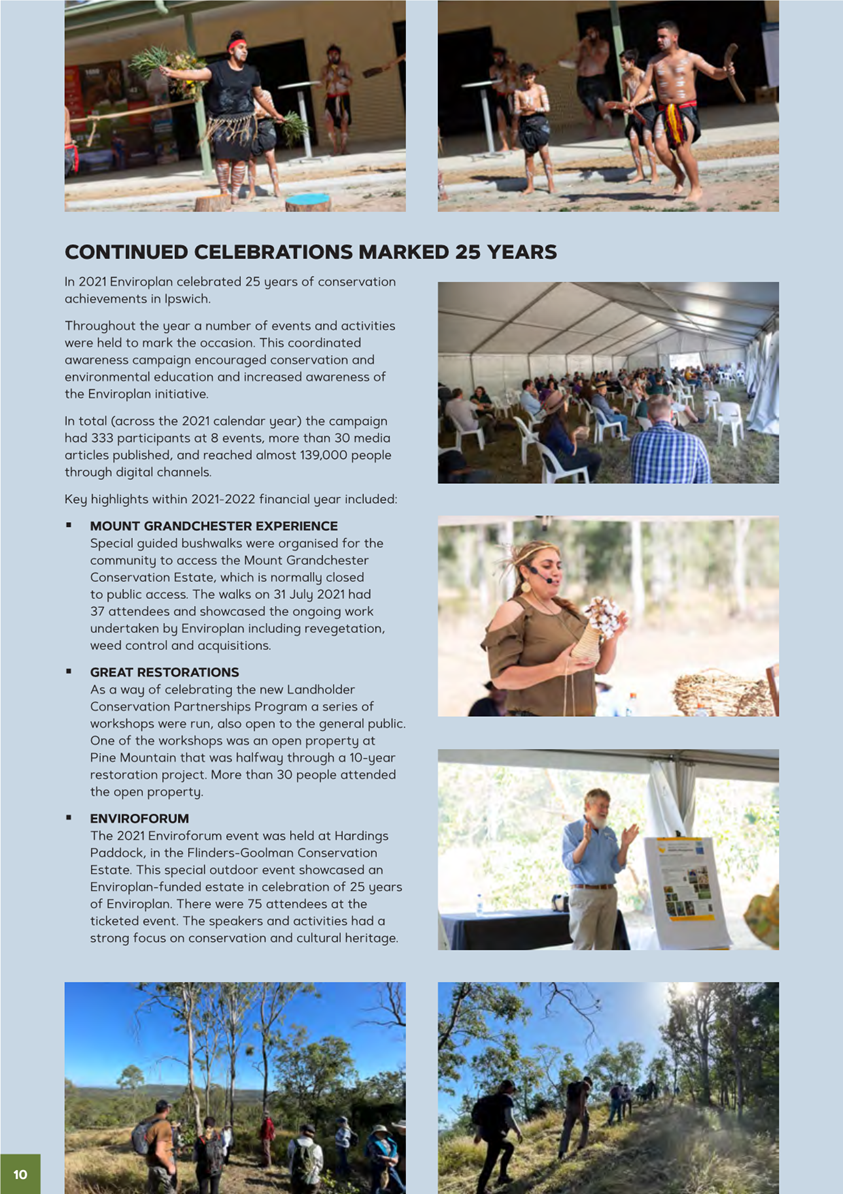 CONTINUED CELEBRATIONS MARKED 25 YEARS

In 2021 Enviroplan celebrated 25 years of conservation achievements in Ipswich.

Throughout the year a number of events and activities were held to mark the occasion. This coordinated awareness campaign encouraged conservation and environmental education and increased awareness of the Enviroplan initiative.

In total (across the 2021 calendar year) the campaign had 333 participants at 8 events, more than 30 media articles published, and reached almost 139,000 people through digital channels.

Key highlights within 2021-2022 financial year included:

▪ MOUNT GRANDCHESTER EXPERIENCE
Special guided bushwalks were organised for the community to access the Mount Grandchester Conservation Estate, which is normally closed to public access. The walks on 31 July 2021 had 37 attendees and showcased the ongoing work undertaken by Enviroplan including revegetation, weed control and acquisitions.

▪ GREAT RESTORATIONS
As a way of celebrating the new Landholder Conservation Partnerships Program a series of workshops were run, also open to the general public. One of the workshops was an open property at Pine Mountain that was halfway through a 10-year restoration project. More than 30 people attended the open property.

▪ ENVIROFORUM
The 2021 Enviroforum event was held at Hardings Paddock, in the Flinders-Goolman Conservation Estate. This special outdoor event showcased an Enviroplan-funded estate in celebration of 25 years of Enviroplan. There were 75 attendees at the ticketed event. The speakers and activities had a strong focus on conservation and cultural heritage.

10